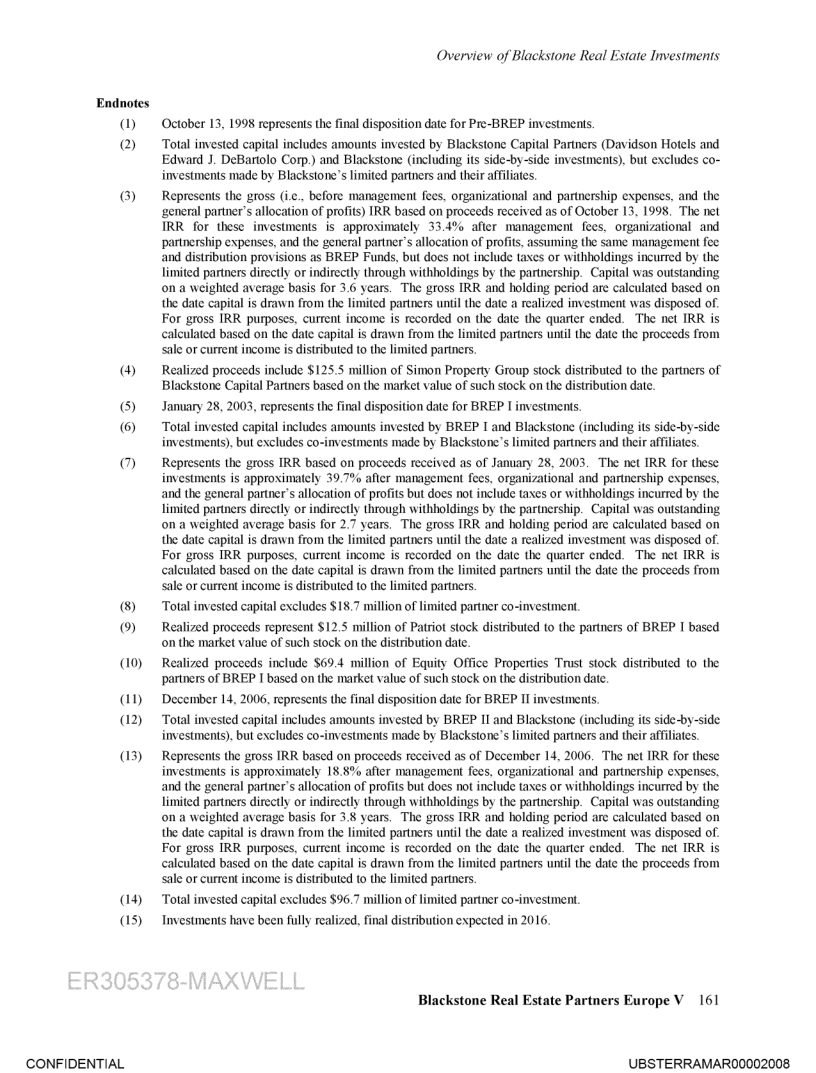 Overview of Blackstone Real Estate Investments

Endnotes

(1) October 13, 1998 represents the final disposition date for Pre-BREP investments.

(2) Total invested capital includes amounts invested by Blackstone Capital Partners (Davidson Hotels and Edward J. DeBartolo Corp.) and Blackstone (including its side-by-side investments), but excludes co-investments made by Blackstone's limited partners and their affiliates.

(3) Represents the gross (i.e., before management fees, organizational and partnership expenses, and the general partner's allocation of profits) IRR based on proceeds received as of October 13, 1998. The net IRR for these investments is approximately 33.4% after management fees, organizational and partnership expenses, and the general partner's allocation of profits, assuming the same management fee and distribution provisions as BREP Funds, but does not include taxes or withholdings incurred by the limited partners directly or indirectly through withholdings by the partnership. Capital was outstanding on a weighted average basis for 3.6 years. The gross IRR and holding period are calculated based on the date capital is drawn from the limited partners until the date a realized investment was disposed of. For gross IRR purposes, current income is recorded on the date the quarter ended. The net IRR is calculated based on the date capital is drawn from the limited partners until the date the proceeds from sale or current income is distributed to the limited partners.

(4) Realized proceeds include $125.5 million of Simon Property Group stock distributed to the partners of Blackstone Capital Partners based on the market value of such stock on the distribution date.

(5) January 28, 2003, represents the final disposition date for BREP I investments.

(6) Total invested capital includes amounts invested by BREP I and Blackstone (including its side-by-side investments), but excludes co-investments made by Blackstone's limited partners and their affiliates.

(7) Represents the gross IRR based on proceeds received as of January 28, 2003. The net IRR for these investments is approximately 39.7% after management fees, organizational and partnership expenses, and the general partner's allocation of profits but does not include taxes or withholdings incurred by the limited partners directly or indirectly through withholdings by the partnership. Capital was outstanding on a weighted average basis for 2.7 years. The gross IRR and holding period are calculated based on the date capital is drawn from the limited partners until the date a realized investment was disposed of. For gross IRR purposes, current income is recorded on the date the quarter ended. The net IRR is calculated based on the date capital is drawn from the limited partners until the date the proceeds from sale or current income is distributed to the limited partners.

(8) Total invested capital excludes $18.7 million of limited partner co-investment.

(9) Realized proceeds represent $12.5 million of Patriot stock distributed to the partners of BREP I based on the market value of such stock on the distribution date.

(10) Realized proceeds include $69.4 million of Equity Office Properties Trust stock distributed to the partners of BREP I based on the market value of such stock on the distribution date.

(11) December 14, 2006, represents the final disposition date for BREP II investments.

(12) Total invested capital includes amounts invested by BREP II and Blackstone (including its side-by-side investments), but excludes co-investments made by Blackstone's limited partners and their affiliates.

(13) Represents the gross IRR based on proceeds received as of December 14, 2006. The net IRR for these investments is approximately 18.8% after management fees, organizational and partnership expenses, and the general partner's allocation of profits but does not include taxes or withholdings incurred by the limited partners directly or indirectly through withholdings by the partnership. Capital was outstanding on a weighted average basis for 3.8 years. The gross IRR and holding period are calculated based on the date capital is drawn from the limited partners until the date a realized investment was disposed of. For gross IRR purposes, current income is recorded on the date the quarter ended. The net IRR is calculated based on the date capital is drawn from the limited partners until the date the proceeds from sale or current income is distributed to the limited partners.

(14) Total invested capital excludes $96.7 million of limited partner co-investment.

(15) Investments have been fully realized, final distribution expected in 2016.

ER305378-MAXWELL

Blackstone Real Estate Partners Europe V 161

CONFIDENTIAL

UBSTERRAMAR00002008